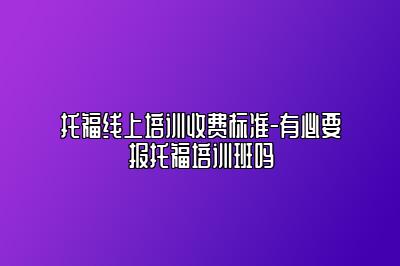 托福线上培训收费标准-有必要报托福培训班吗